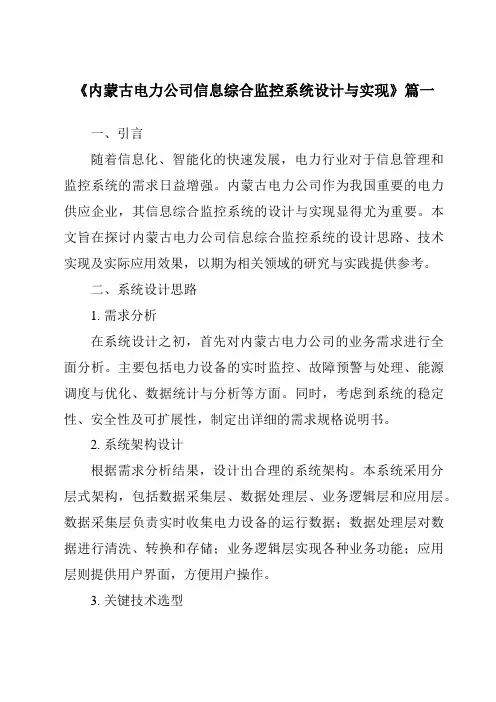 《内蒙古电力公司信息综合监控系统设计与实现》篇一

一、引言

随着信息化、智能化的快速发展，电力行业对于信息管理和监控系统的需求日益增强。内蒙古电力公司作为我国重要的电力供应企业，其信息综合监控系统的设计与实现显得尤为重要。本文旨在探讨内蒙古电力公司信息综合监控系统的设计思路、技术实现及实际应用效果，以期为相关领域的研究与实践提供参考。

二、系统设计思路

1. 需求分析

在系统设计之初，首先对内蒙古电力公司的业务需求进行全面分析。主要包括电力设备的实时监控、故障预警与处理、能源调度与优化、数据统计与分析等方面。同时，考虑到系统的稳定性、安全性及可扩展性，制定出详细的需求规格说明书。

2. 系统架构设计

根据需求分析结果，设计出合理的系统架构。本系统采用分层式架构，包括数据采集层、数据处理层、业务逻辑层和应用层。数据采集层负责实时收集电力设备的运行数据；数据处理层对数据进行清洗、转换和存储；业务逻辑层实现各种业务功能；应用层则提供用户界面，方便用户操作。

3. 关键技术选型